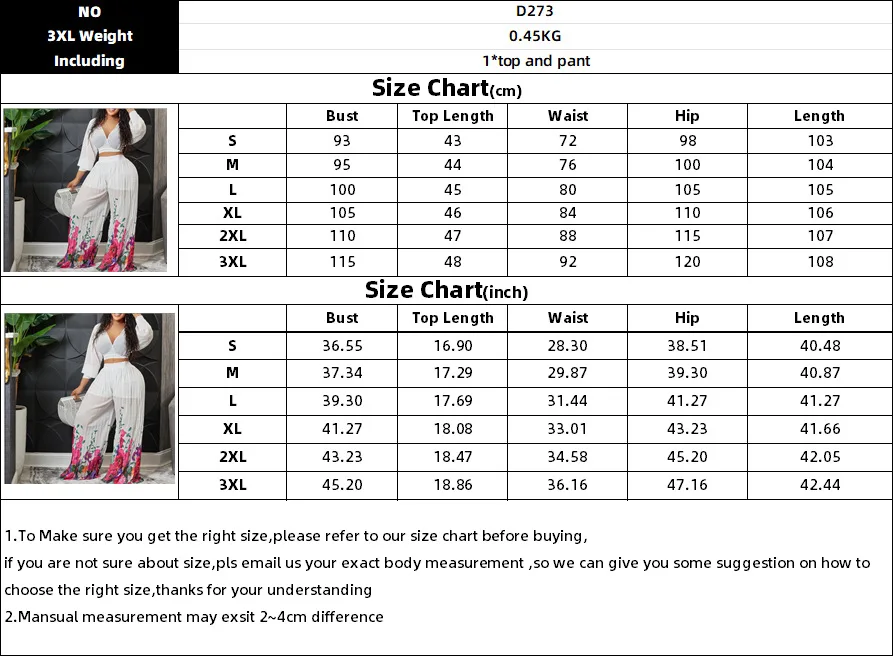 | NO | D273 |
|---|---|
| 3XL Weight | 0.45KG |
| Including | 1*top and pant |

Size Chart(cm)

| | Bust | Top Length | Waist | Hip | Length |
|---|---|---|---|---|---|
| S | 93 | 43 | 72 | 98 | 103 |
| M | 95 | 44 | 76 | 100 | 104 |
| L | 100 | 45 | 80 | 105 | 105 |
| XL | 105 | 46 | 84 | 110 | 106 |
| 2XL | 110 | 47 | 88 | 115 | 107 |
| 3XL | 115 | 48 | 92 | 120 | 108 |

Size Chart(inch)

| | Bust | Top Length | Waist | Hip | Length |
|---|---|---|---|---|---|
| S | 36.55 | 16.90 | 28.30 | 38.51 | 40.48 |
| M | 37.34 | 17.29 | 29.87 | 39.30 | 40.87 |
| L | 39.30 | 17.69 | 31.44 | 41.27 | 41.27 |
| XL | 41.27 | 18.08 | 33.01 | 43.23 | 41.66 |
| 2XL | 43.23 | 18.47 | 34.58 | 45.20 | 42.05 |
| 3XL | 45.20 | 18.86 | 36.16 | 47.16 | 42.44 |

1.To Make sure you get the right size,please refer to our size chart before buying,
if you are not sure about size,pls email us your exact body measurement ,so we can give you some suggestion on how to choose the right size,thanks for your understanding
2.Mansual measurement may exsit 2~4cm difference